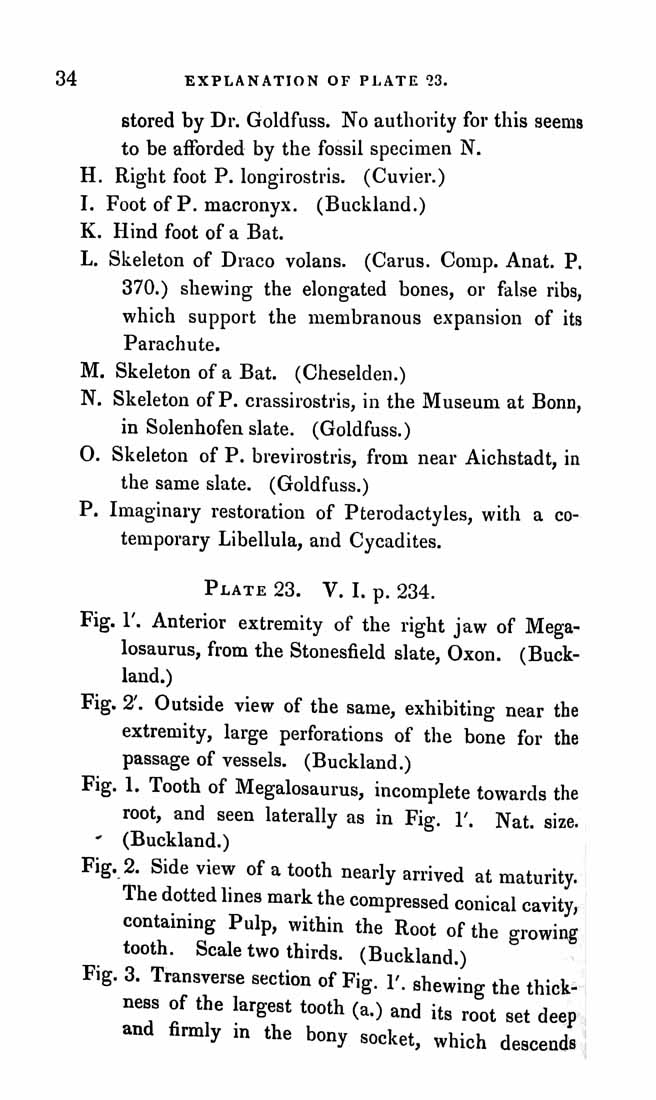 34 EXPLANATION OF PLATE 23.

stored by Dr. Goldfuss. No authority for this seems to be afforded by the fossil specimen N.

H. Right foot P. longirostris. (Cuvier.)

I. Foot of P. macronyx. (Buckland.)

K. Hind foot of a Bat.

L. Skeleton of Draco volans. (Carus. Comp. Anat. P. 370.) shewing the elongated bones, or false ribs, which support the membranous expansion of its Parachute.

M. Skeleton of a Bat. (Cheselden.)

N. Skeleton of P. crassirostris, in the Museum at Bonn, in Solenhofen slate. (Goldfuss.)

O. Skeleton of P. brevirostris, from near Aichstadt, in the same slate. (Goldfuss.)

P. Imaginary restoration of Pterodactyles, with a cotemporary Libellula, and Cycadites.

PLATE 23. V. I. p. 234.

Fig. 1′. Anterior extremity of the right jaw of Megalosaurus, from the Stonesfield slate, Oxon. (Buckland.)

Fig. 2′. Outside view of the same, exhibiting near the extremity, large perforations of the bone for the passage of vessels. (Buckland.)

Fig. 1. Tooth of Megalosaurus, incomplete towards the root, and seen laterally as in Fig. 1′. Nat. size. (Buckland.)

Fig. 2. Side view of a tooth nearly arrived at maturity. The dotted lines mark the compressed conical cavity, containing Pulp, within the Root of the growing tooth. Scale two thirds. (Buckland.)

Fig. 3. Transverse section of Fig. 1′. shewing the thickness of the largest tooth (a.) and its root set deep and firmly in the bony socket, which descends